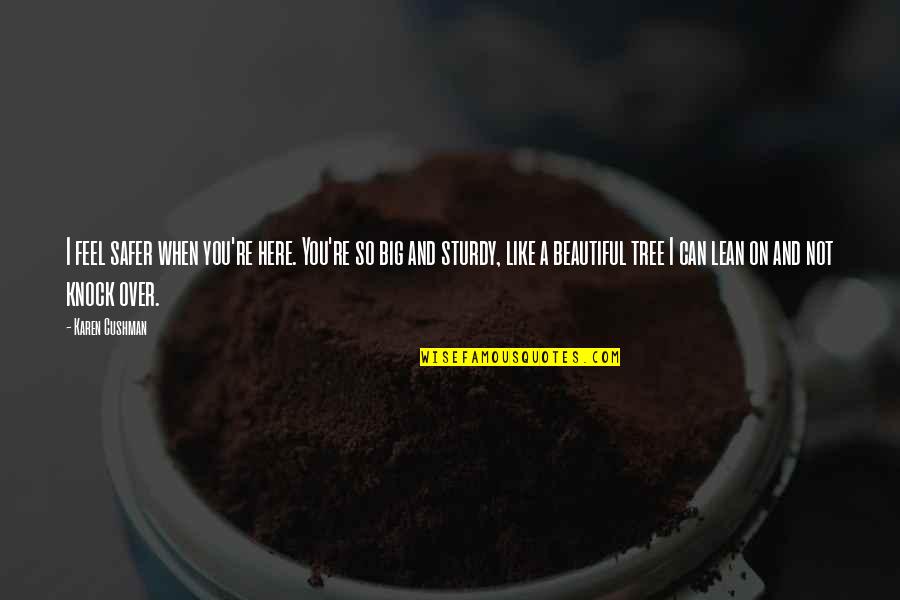 I feel safer when you're here. You're so big and sturdy, like a beautiful tree I can lean on and not knock over.

- Karen Cushman

WISEFAMOUSQUOTES.COM